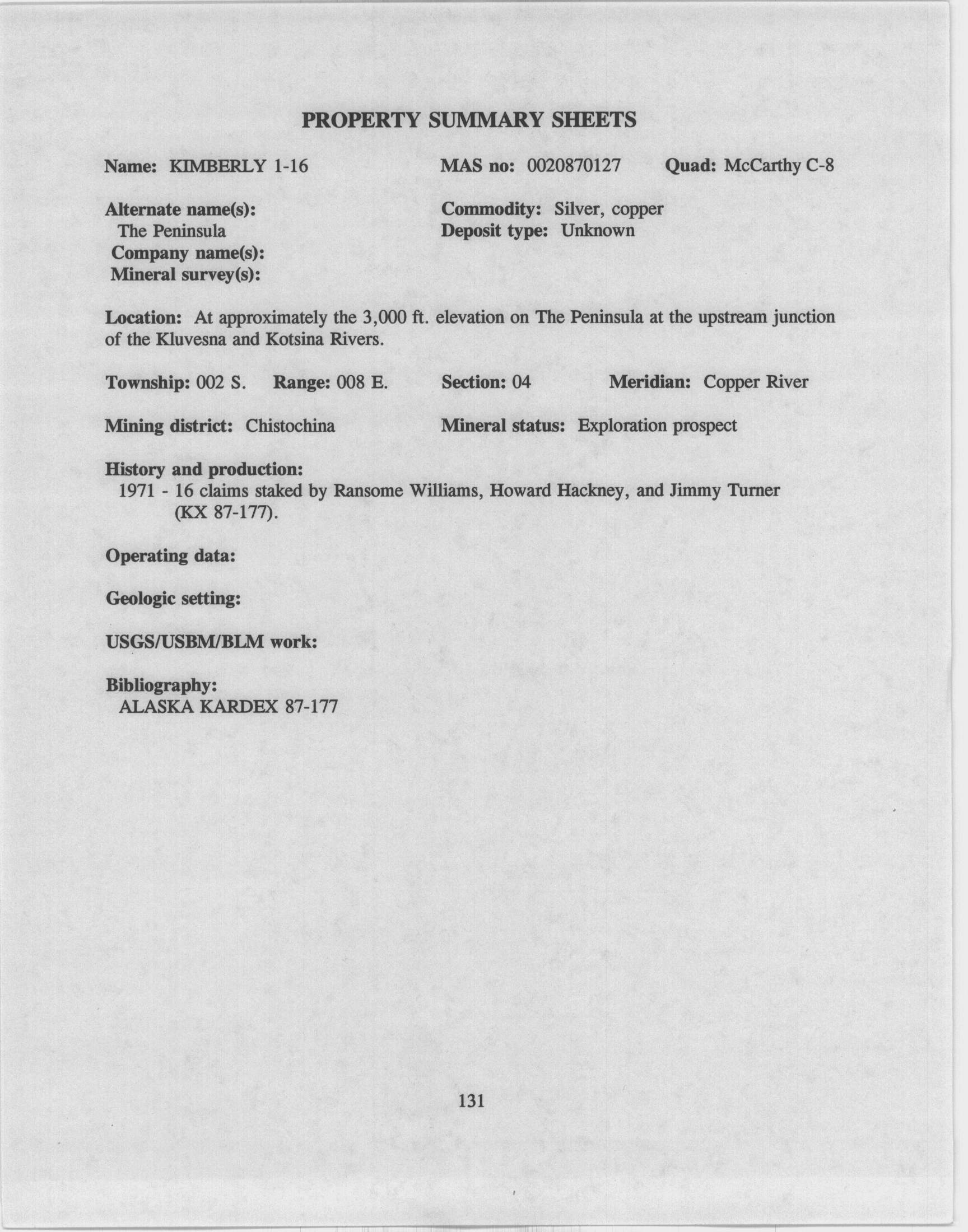 PROPERTY SUMMARY SHEETS

Name: KIMBERLY 1-16

MAS no: 0020870127

Quad: McCarthy C-8

Alternate name(s):
The Peninsula
Company name(s):
Mineral survey(s):

Commodity: Silver, copper
Deposit type: Unknown

Location: At approximately the 3,000 ft. elevation on The Peninsula at the upstream junction of the Kluvesna and Kotsina Rivers.

Township: 002 S. Range: 008 E. Section: 04 Meridian: Copper River

Mining district: Chistochina Mineral status: Exploration prospect

History and production:
1971 - 16 claims staked by Ransome Williams, Howard Hackney, and Jimmy Turner (KX 87-177).

Operating data:

Geologic setting:

USGS/USBM/BLM work:

Bibliography:
ALASKA KARDEX 87-177

131